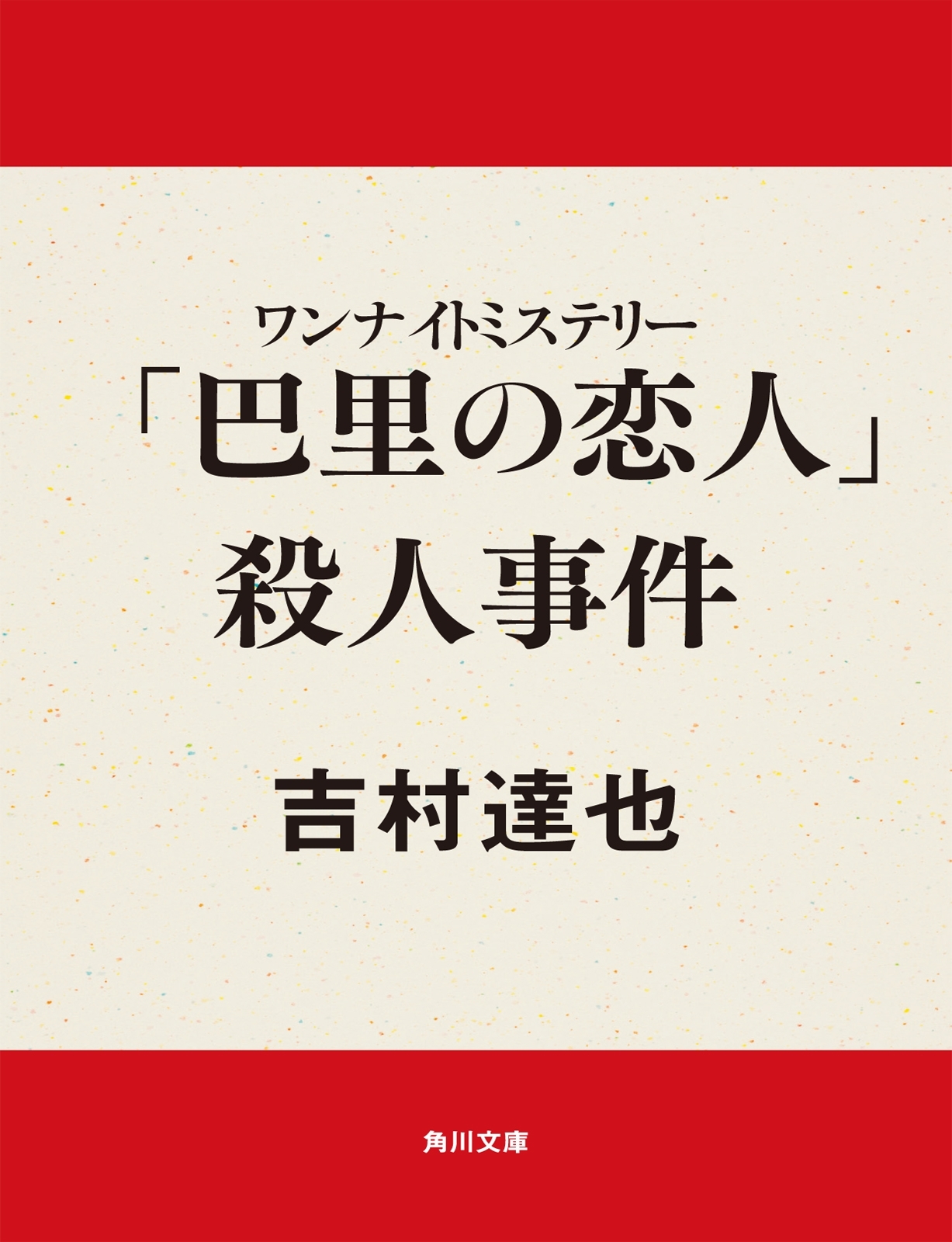 ワンナイトミステリー
「巴里の恋人」殺人事件

吉村達也

角川文庫